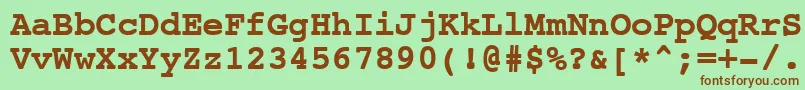 AaBbCcDdEeFfGgHhIiJjKkLlMmNnOoPpQqRrSs
VvWwXxYyZz1234567890(!@#$%?&[*^;=+-/.
fontsforyou.com